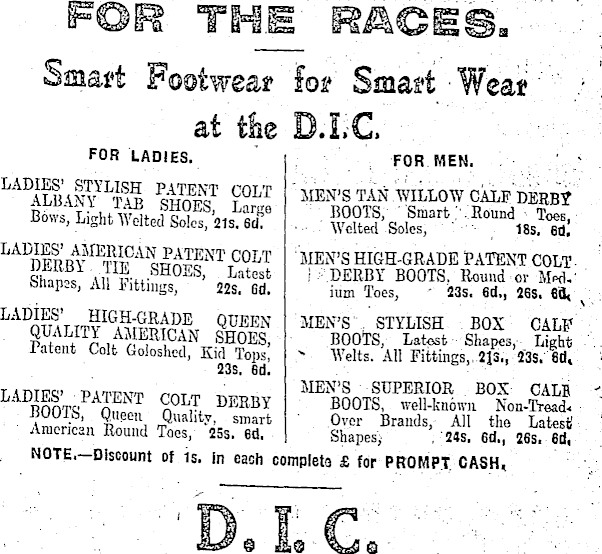 FOR THE RACES.

Smart Footwear for Smart Wear at the D.I.C.

FOR LADIES.

LADIES' STYLISH PATENT COLT ALBANY TAB SHOES, Large Bows, Light Welted Soles, 21s. 6d.

LADIES' AMERICAN PATENT COLT DERBY TIE SHOES, Latest Shapes, All Fittings, 22s. 6d.

LADIES' HIGH-GRADE QUEEN QUALITY AMERICAN SHOES, Patent Colt Goloshed, Kid Tops, 23s. 6d.

LADIES' PATENT COLT DERBY BOOTS, Queen Quality, smart American Round Toes, 25s. 6d.

FOR MEN.

MEN'S TAN WILLOW CALF DERBY BOOTS, Smart Round Toes, Welted Soles, 18s. 6d.

MEN'S HIGH-GRADE PATENT COLT DERBY BOOTS, Round or Medium Toes, 23s. 6d., 26s. 6d.

MEN'S STYLISH BOX CALF BOOTS, Latest Shapes, Light Welts. All Fittings, 21s., 23s. 6d.

MEN'S SUPERIOR BOX CALF BOOTS, well-known Non-Tread-Over Brands, All the Latest Shapes, 24s. 6d., 26s. 6d.

NOTE.—Discount of 1s. in each complete £ for PROMPT CASH.

D.I.C.